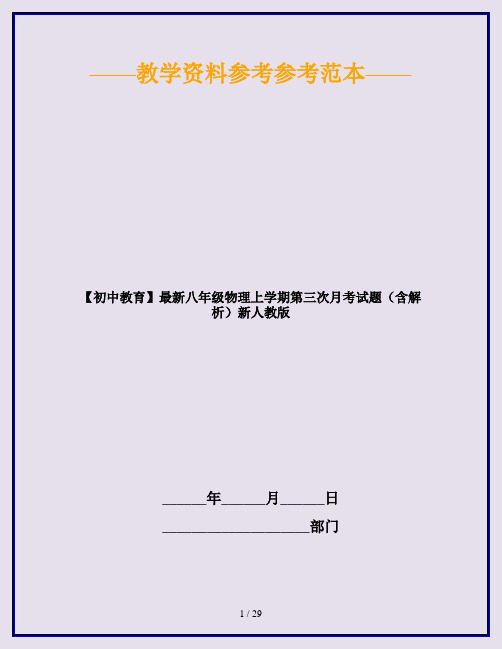 ——教学资料参考参考范本——

【初中教育】最新八年级物理上学期第三次月考试题（含解析）新人教版

______年______月______日

____________________部门

1 / 29